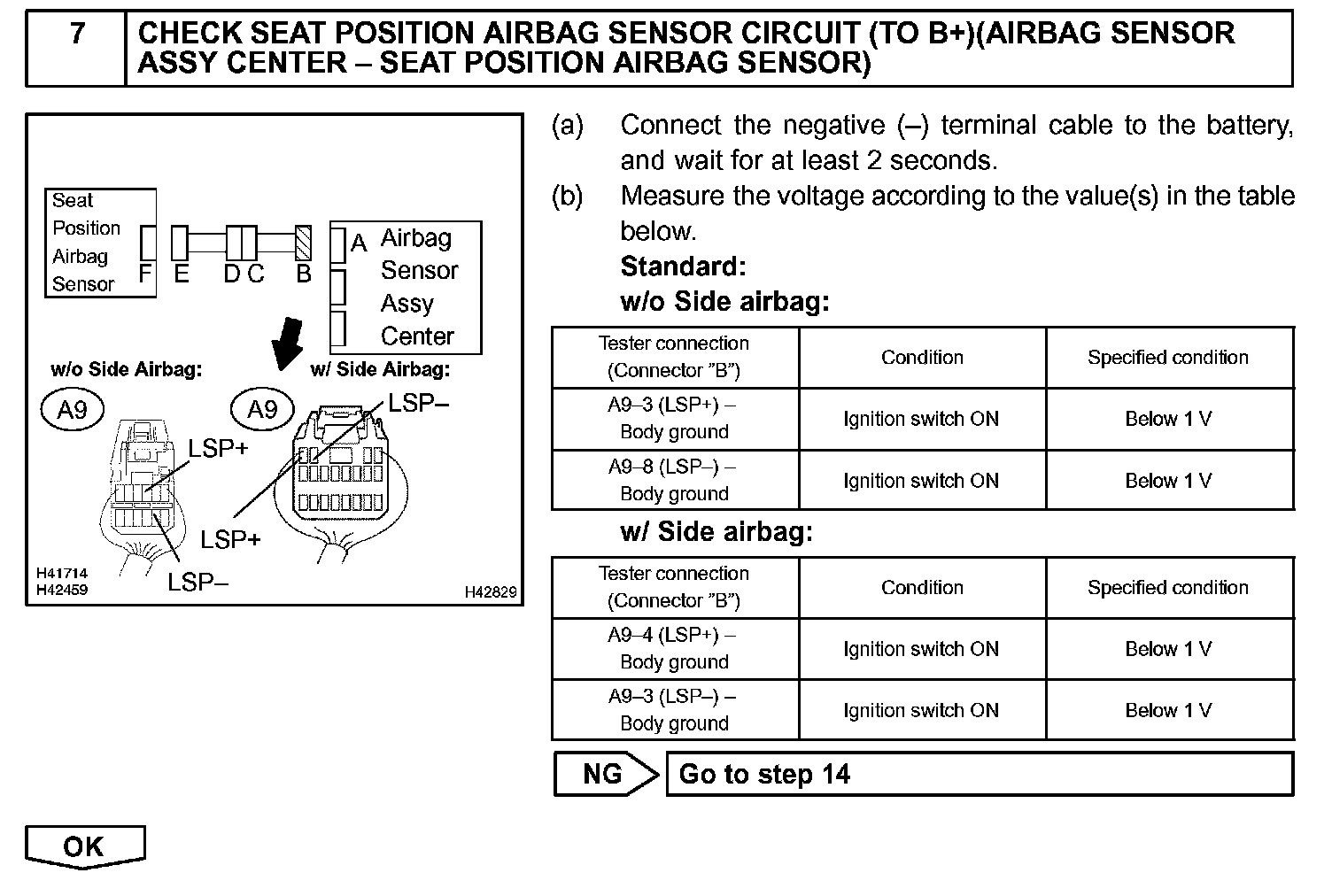 7 CHECK SEAT POSITION AIRBAG SENSOR CIRCUIT (TO B+)(AIRBAG SENSOR ASSY CENTER – SEAT POSITION AIRBAG SENSOR)

Seat Position Airbag Sensor
F E D C B
A Airbag Sensor Assy Center
w/o Side Airbag:
w/ Side Airbag:
A9
A9
LSP–
LSP+
LSP+
LSP–
H41714
H42459
H42829

(a) Connect the negative (–) terminal cable to the battery, and wait for at least 2 seconds.

(b) Measure the voltage according to the value(s) in the table below.

Standard:

w/o Side airbag:

| Tester connection (Connector ”B”) | Condition | Specified condition |
|---|---|---|
| A9–3 (LSP+) – Body ground | Ignition switch ON | Below 1 V |
| A9–8 (LSP–) – Body ground | Ignition switch ON | Below 1 V |

w/ Side airbag:

| Tester connection (Connector ”B”) | Condition | Specified condition |
|---|---|---|
| A9–4 (LSP+) – Body ground | Ignition switch ON | Below 1 V |
| A9–3 (LSP–) – Body ground | Ignition switch ON | Below 1 V |

NG Go to step 14

OK